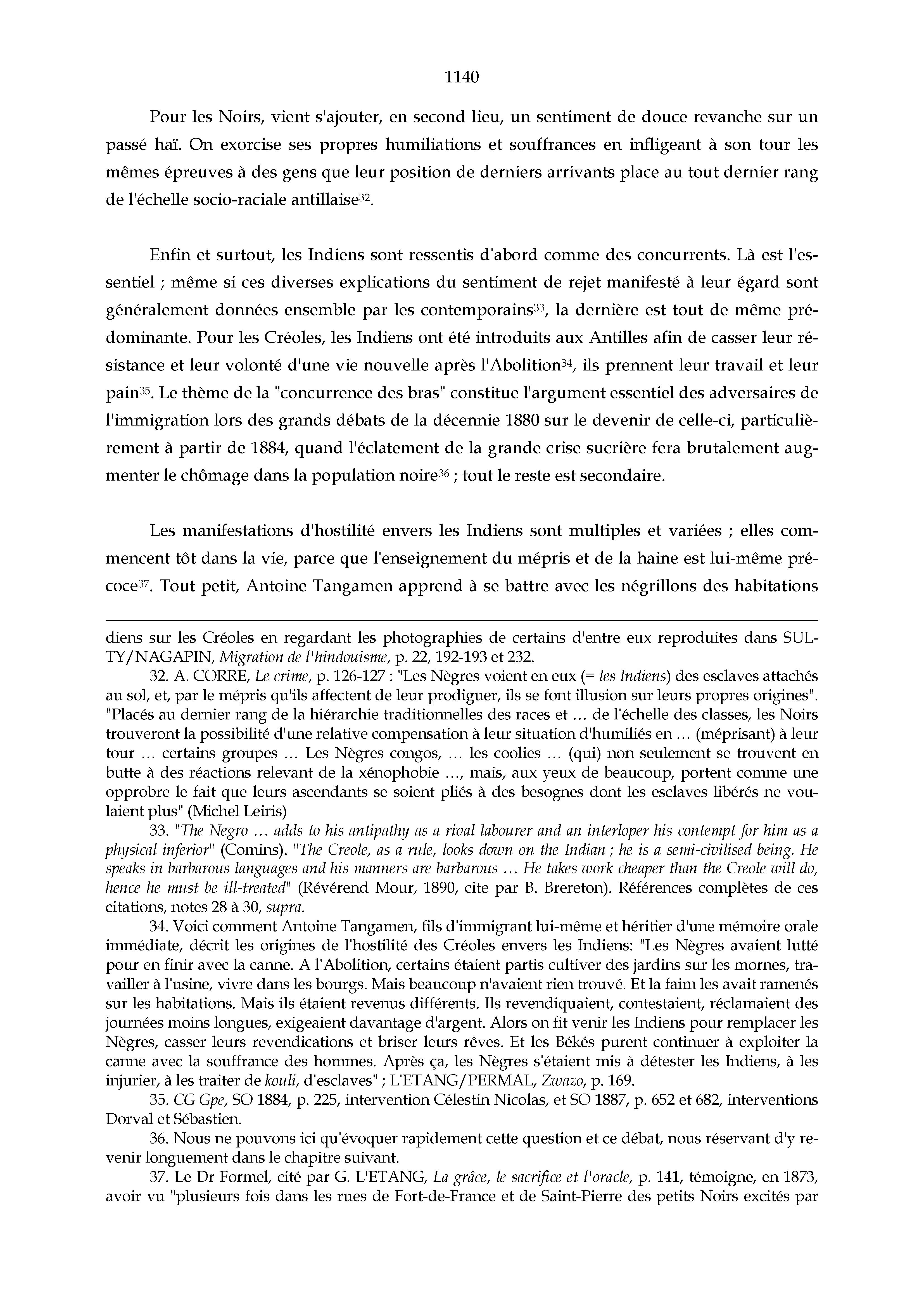 1140

Pour les Noirs, vient s'ajouter, en second lieu, un sentiment de douce revanche sur un passé haï. On exorcise ses propres humiliations et souffrances en infligeant à son tour les mêmes épreuves à des gens que leur position de derniers arrivants place au tout dernier rang de l'échelle socio-raciale antillaise$^{32}$.

Enfin et surtout, les Indiens sont ressentis d'abord comme des concurrents. Là est l'essentiel ; même si ces diverses explications du sentiment de rejet manifesté à leur égard sont généralement données ensemble par les contemporains$^{33}$, la dernière est tout de même prédominante. Pour les Créoles, les Indiens ont été introduits aux Antilles afin de casser leur résistance et leur volonté d'une vie nouvelle après l'Abolition$^{34}$, ils prennent leur travail et leur pain$^{35}$. Le thème de la "concurrence des bras" constitue l'argument essentiel des adversaires de l'immigration lors des grands débats de la décennie 1880 sur le devenir de celle-ci, particulièrement à partir de 1884, quand l'éclatement de la grande crise sucrière fera brutalement augmenter le chômage dans la population noire$^{36}$ ; tout le reste est secondaire.

Les manifestations d'hostilité envers les Indiens sont multiples et variées ; elles commencent tôt dans la vie, parce que l'enseignement du mépris et de la haine est lui-même précoce$^{37}$. Tout petit, Antoine Tangamen apprend à se battre avec les négrillons des habitations

diens sur les Créoles en regardant les photographies de certains d'entre eux reproduites dans SULTY/NAGAPIN, Migration de l'hindouisme, p. 22, 192-193 et 232.

32. A. CORRE, Le crime, p. 126-127 : "Les Nègres voient en eux (= les Indiens) des esclaves attachés au sol, et, par le mépris qu'ils affectent de leur prodiguer, ils se font illusion sur leurs propres origines". "Placés au dernier rang de la hiérarchie traditionnelles des races et … de l'échelle des classes, les Noirs trouveront la possibilité d'une relative compensation à leur situation d'humiliés en … (méprisant) à leur tour … certains groupes … Les Nègres congos, … les coolies … (qui) non seulement se trouvent en butte à des réactions relevant de la xénophobie …, mais, aux yeux de beaucoup, portent comme une opprobre le fait que leurs ascendants se soient pliés à des besognes dont les esclaves libérés ne voulaient plus" (Michel Leiris)

33. "The Negro … adds to his antipathy as a rival labourer and an interloper his contempt for him as a physical inferior" (Comins). "The Creole, as a rule, looks down on the Indian ; he is a semi-civilised being. He speaks in barbarous languages and his manners are barbarous … He takes work cheaper than the Creole will do, hence he must be ill-treated" (Révérend Mour, 1890, cite par B. Brereton). Références complètes de ces citations, notes 28 à 30, supra.

34. Voici comment Antoine Tangamen, fils d'immigrant lui-même et héritier d'une mémoire orale immédiate, décrit les origines de l'hostilité des Créoles envers les Indiens: "Les Nègres avaient lutté pour en finir avec la canne. A l'Abolition, certains étaient partis cultiver des jardins sur les mornes, travailler à l'usine, vivre dans les bourgs. Mais beaucoup n'avaient rien trouvé. Et la faim les avait ramenés sur les habitations. Mais ils étaient revenus différents. Ils revendiquaient, contestaient, réclamaient des journées moins longues, exigeaient davantage d'argent. Alors on fit venir les Indiens pour remplacer les Nègres, casser leurs revendications et briser leurs rêves. Et les Békés purent continuer à exploiter la canne avec la souffrance des hommes. Après ça, les Nègres s'étaient mis à détester les Indiens, à les injurier, à les traiter de kouli, d'esclaves" ; L'ETANG/PERMAL, Zwazo, p. 169.

35. CG Gpe, SO 1884, p. 225, intervention Célestin Nicolas, et SO 1887, p. 652 et 682, interventions Dorval et Sébastien.

36. Nous ne pouvons ici qu'évoquer rapidement cette question et ce débat, nous réservant d'y revenir longuement dans le chapitre suivant.

37. Le Dr Formel, cité par G. L'ETANG, La grâce, le sacrifice et l'oracle, p. 141, témoigne, en 1873, avoir vu "plusieurs fois dans les rues de Fort-de-France et de Saint-Pierre des petits Noirs excités par